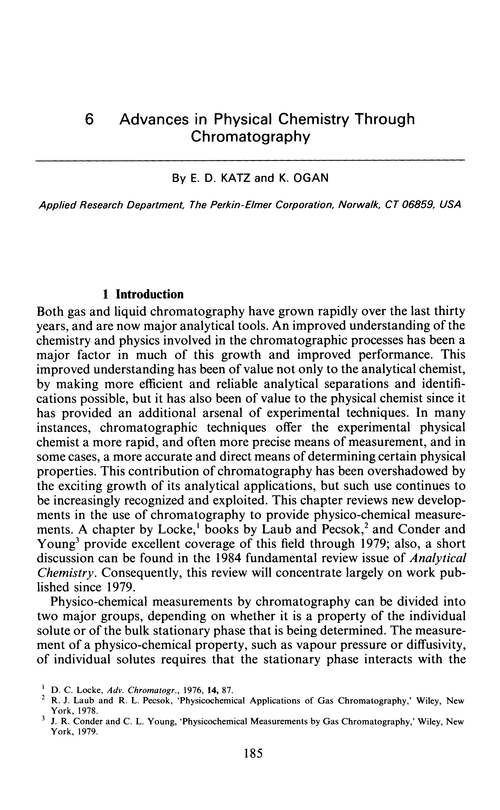 6 Advances in Physical Chemistry Through Chromatography

By E. D. KATZ and K. OGAN

Applied Research Department, The Perkin-Elmer Corporation, Norwalk, CT 06859, USA

1 Introduction

Both gas and liquid chromatography have grown rapidly over the last thirty years, and are now major analytical tools. An improved understanding of the chemistry and physics involved in the chromatographic processes has been a major factor in much of this growth and improved performance. This improved understanding has been of value not only to the analytical chemist, by making more efficient and reliable analytical separations and identifications possible, but it has also been of value to the physical chemist since it has provided an additional arsenal of experimental techniques. In many instances, chromatographic techniques offer the experimental physical chemist a more rapid, and often more precise means of measurement, and in some cases, a more accurate and direct means of determining certain physical properties. This contribution of chromatography has been overshadowed by the exciting growth of its analytical applications, but such use continues to be increasingly recognized and exploited. This chapter reviews new developments in the use of chromatography to provide physico-chemical measurements. A chapter by Locke,$^1$ books by Laub and Pecsok,$^2$ and Conder and Young$^3$ provide excellent coverage of this field through 1979; also, a short discussion can be found in the 1984 fundamental review issue of Analytical Chemistry. Consequently, this review will concentrate largely on work published since 1979.

Physico-chemical measurements by chromatography can be divided into two major groups, depending on whether it is a property of the individual solute or of the bulk stationary phase that is being determined. The measurement of a physico-chemical property, such as vapour pressure or diffusivity, of individual solutes requires that the stationary phase interacts with the

$^1$ D. C. Locke, Adv. Chromatogr., 1976, 14, 87.
$^2$ R. J. Laub and R. L. Pecsok, 'Physicochemical Applications of Gas Chromatography,' Wiley, New York, 1978.
$^3$ J. R. Conder and C. L. Young, 'Physicochemical Measurements by Gas Chromatography,' Wiley, New York, 1979.

185